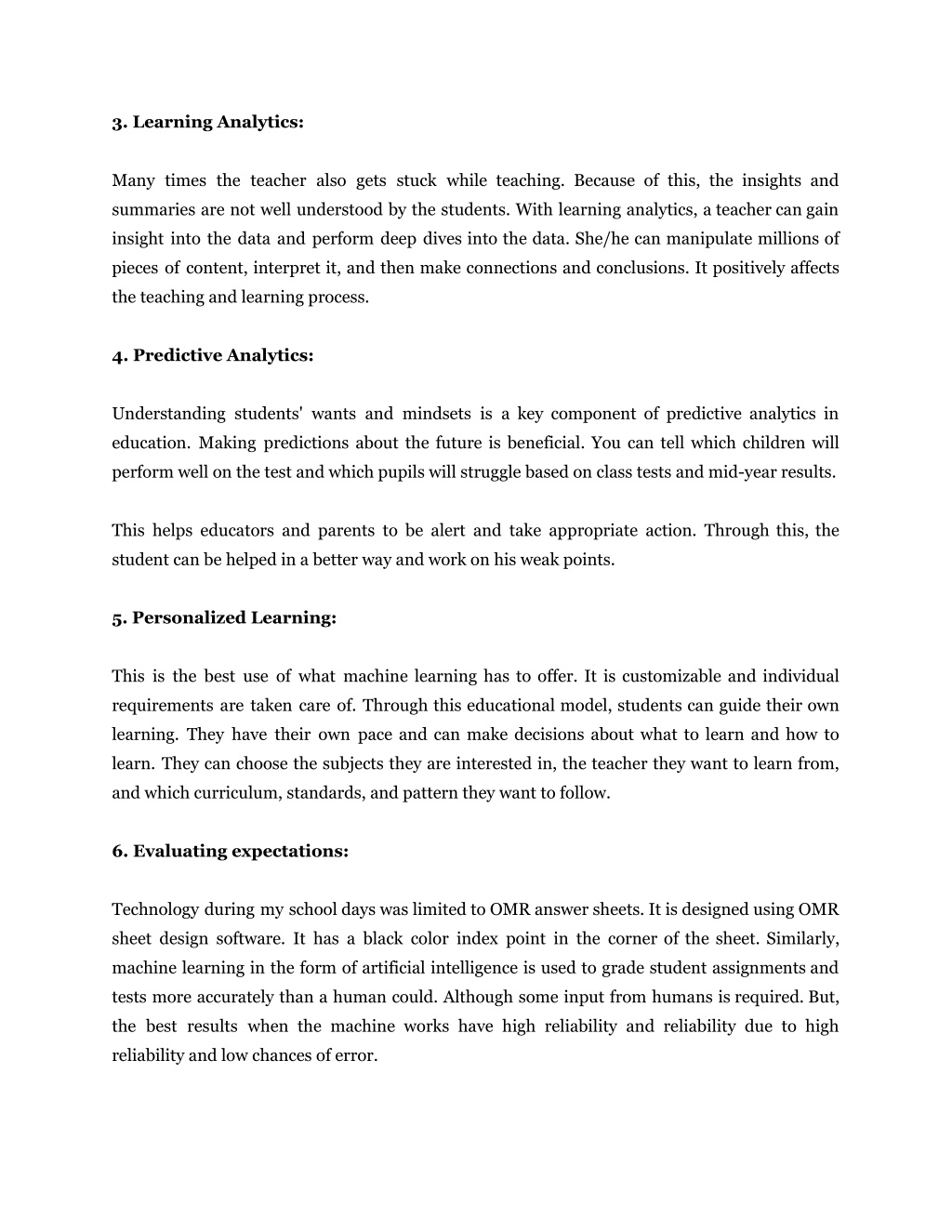 3. Learning Analytics:

Many times the teacher also gets stuck while teaching. Because of this, the insights and summaries are not well understood by the students. With learning analytics, a teacher can gain insight into the data and perform deep dives into the data. She/he can manipulate millions of pieces of content, interpret it, and then make connections and conclusions. It positively affects the teaching and learning process.

4. Predictive Analytics:

Understanding students' wants and mindsets is a key component of predictive analytics in education. Making predictions about the future is beneficial. You can tell which children will perform well on the test and which pupils will struggle based on class tests and mid-year results.

This helps educators and parents to be alert and take appropriate action. Through this, the student can be helped in a better way and work on his weak points.

5. Personalized Learning:

This is the best use of what machine learning has to offer. It is customizable and individual requirements are taken care of. Through this educational model, students can guide their own learning. They have their own pace and can make decisions about what to learn and how to learn. They can choose the subjects they are interested in, the teacher they want to learn from, and which curriculum, standards, and pattern they want to follow.

6. Evaluating expectations:

Technology during my school days was limited to OMR answer sheets. It is designed using OMR sheet design software. It has a black color index point in the corner of the sheet. Similarly, machine learning in the form of artificial intelligence is used to grade student assignments and tests more accurately than a human could. Although some input from humans is required. But, the best results when the machine works have high reliability and reliability due to high reliability and low chances of error.